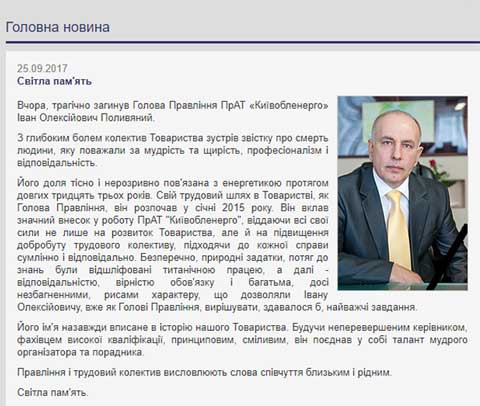 Головна новина

25.09.2017
Світла пам'ять

Вчора, трагічно загинув Голова Правління ПрАТ «Київобленерго» Іван Олексійович Поливяний.

З глибоким болем колектив Товариства зустрів звістку про смерть людини, яку поважали за мудрість та щирість, професіоналізм і відповідальність.

Його доля тісно і нерозривно пов'язана з енергетикою протягом довгих тридцять трьох років. Свій трудовий шлях в Товаристві, як Голова Правління, він розпочав у січні 2015 року. Він вклав значний внесок у роботу ПрАТ "Київобленерго", віддаючи всі свої сили не лише на розвиток Товариства, але й на підвищення добробуту трудового колективу, підходячи до кожної справи сумлінно і відповідально. Безперечно, природні задатки, потяг до знань були відшліфовані титанічною працею, а далі - відповідальністю, вірністю обов'язку і багатьма, досі незбагненними, рисами характеру, що дозволяли Івану Олексійовичу, вже як Голові Правління, вирішувати, здавалося б, найважчі завдання.

Його ім'я назавжди вписане в історію нашого Товариства. Будучи неперевершеним керівником, фахівцем високої кваліфікації, принциповим, сміливим, він поєднав у собі талант мудрого організатора та порадника.

Правління і трудовий колектив висловлюють слова співчуття близьким і рідним.

Світла пам'ять.